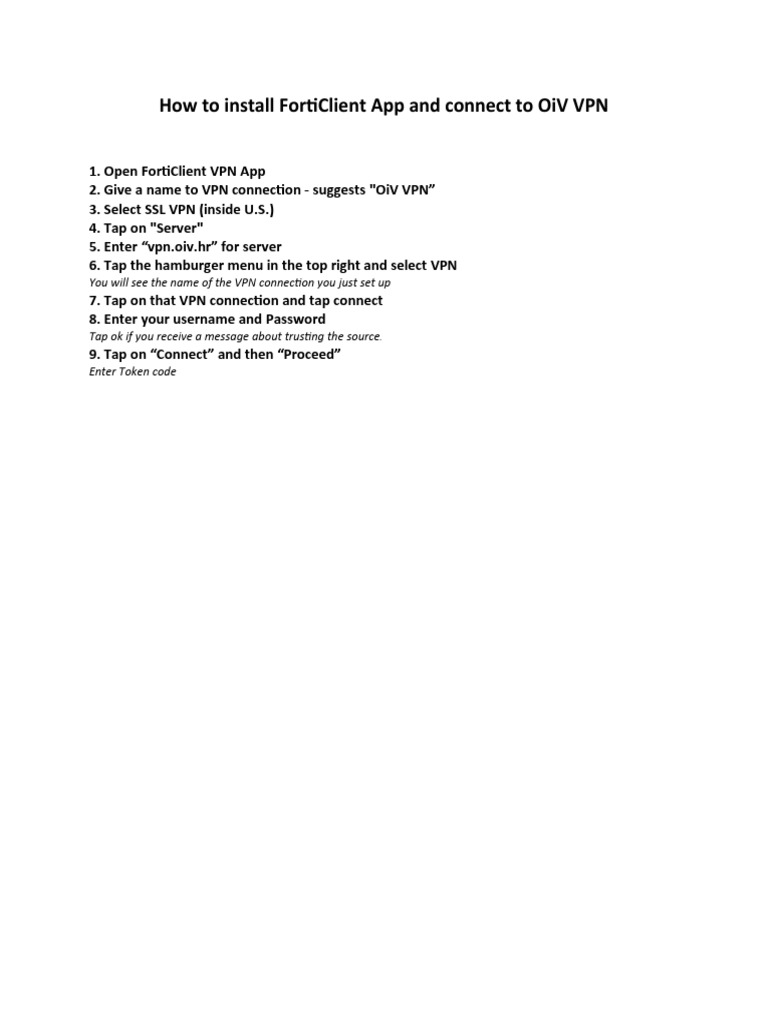 How to install FortiClient App and connect to OiV VPN

1. Open FortiClient VPN App
2. Give a name to VPN connection - suggests "OiV VPN”
3. Select SSL VPN (inside U.S.)
4. Tap on "Server"
5. Enter “vpn.oiv.hr” for server
6. Tap the hamburger menu in the top right and select VPN
You will see the name of the VPN connection you just set up
7. Tap on that VPN connection and tap connect
8. Enter your username and Password
Tap ok if you receive a message about trusting the source.
9. Tap on “Connect” and then “Proceed”
Enter Token code